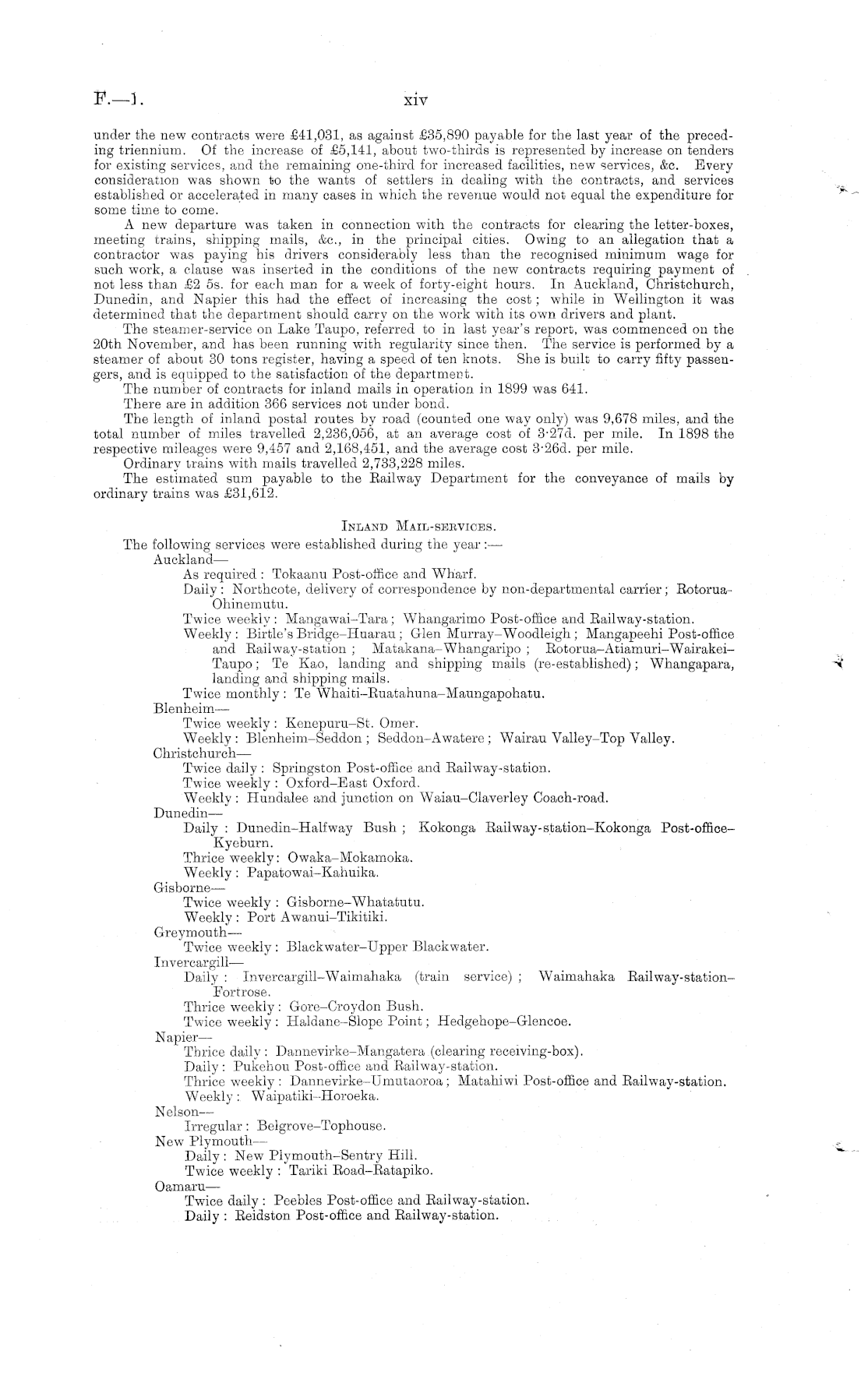 F.—1. xiv

under the new contracts were £41,031, as against £35,890 payable for the last year of the preceding triennium. Of the increase of £5,141, about two-thirds is represented by increase on tenders for existing services, and the remaining one-third for increased facilities, new services, &c. Every consideration was shown to the wants of settlers in dealing with the contracts, and services established or accelerated in many cases in which the revenue would not equal the expenditure for some time to come.

A new departure was taken in connection with the contracts for clearing the letter-boxes, meeting trains, shipping mails, &c., in the principal cities. Owing to an allegation that a contractor was paying his drivers considerably less than the recognised minimum wage for such work, a clause was inserted in the conditions of the new contracts requiring payment of not less than £2 5s. for each man for a week of forty-eight hours. In Auckland, Christchurch, Dunedin, and Napier this had the effect of increasing the cost; while in Wellington it was determined that the department should carry on the work with its own drivers and plant.

The steamer-service on Lake Taupo, referred to in last year's report, was commenced on the 20th November, and has been running with regularity since then. The service is performed by a steamer of about 30 tons register, having a speed of ten knots. She is built to carry fifty passengers, and is equipped to the satisfaction of the department.

The number of contracts for inland mails in operation in 1899 was 641.

There are in addition 366 services not under bond.

The length of inland postal routes by road (counted one way only) was 9,678 miles, and the total number of miles travelled 2,236,056, at an average cost of 3·27d. per mile. In 1898 the respective mileages were 9,457 and 2,168,451, and the average cost 3·26d. per mile.

Ordinary trains with mails travelled 2,733,228 miles.

The estimated sum payable to the Railway Department for the conveyance of mails by ordinary trains was £31,612.

INLAND MAIL-SERVICES.

The following services were established during the year:—

Auckland—
As required: Tokaanu Post-office and Wharf.
Daily: Northcote, delivery of correspondence by non-departmental carrier; Rotorua-Ohinemutu.
Twice weekly: Mangawai–Tara; Whangarimo Post-office and Railway-station.
Weekly: Birtle's Bridge–Huarau; Glen Murray–Woodleigh; Mangapeehi Post-office and Railway-station; Matakana–Whangaripo; Rotorua–Atiamuri–Wairakei–Taupo; Te Kao, landing and shipping mails (re-established); Whangapara, landing and shipping mails.
Twice monthly: Te Whaiti–Ruatahuna–Maungapohatu.

Blenheim—
Twice weekly: Kenepuru–St. Omer.
Weekly: Blenheim–Seddon; Seddon–Awatere; Wairau Valley–Top Valley.

Christchurch—
Twice daily: Springston Post-office and Railway-station.
Twice weekly: Oxford–East Oxford.
Weekly: Hundalee and junction on Waiau–Claverley Coach-road.

Dunedin—
Daily: Dunedin–Halfway Bush; Kokonga Railway-station–Kokonga Post-office–Kyeburn.
Thrice weekly: Owaka–Mokamoka.
Weekly: Papatowai–Kahuika.

Gisborne—
Twice weekly: Gisborne–Whatatutu.
Weekly: Port Awanui–Tikitiki.

Greymouth—
Twice weekly: Blackwater–Upper Blackwater.

Invercargill—
Daily: Invercargill–Waimahaka (train service); Waimahaka Railway-station–Fortrose.
Thrice weekly: Gore–Croydon Bush.
Twice weekly: Haldane–Slope Point; Hedgehope–Glencoe.

Napier—
Thrice daily: Dannevirke–Mangatera (clearing receiving-box).
Daily: Pukehou Post-office and Railway-station.
Thrice weekly: Dannevirke–Umutaoroa; Matahiwi Post-office and Railway-station.
Weekly: Waipatiki–Horoeka.

Nelson—
Irregular: Belgrove–Tophouse.

New Plymouth—
Daily: New Plymouth–Sentry Hill.
Twice weekly: Tariki Road–Ratapiko.

Oamaru—
Twice daily: Peebles Post-office and Railway-station.
Daily: Reidston Post-office and Railway-station.